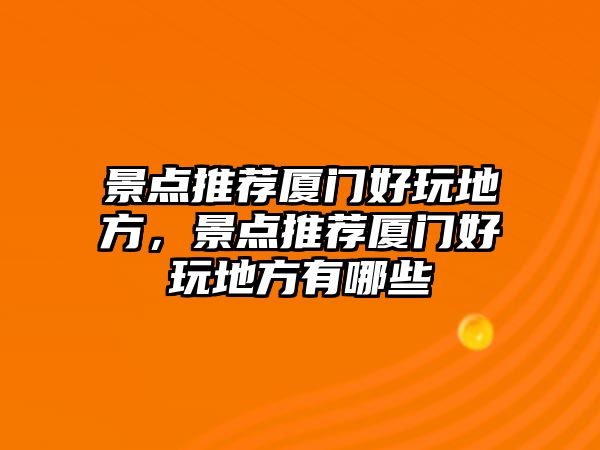 景点推荐厦门好玩地方，景点推荐厦门好玩地方有哪些